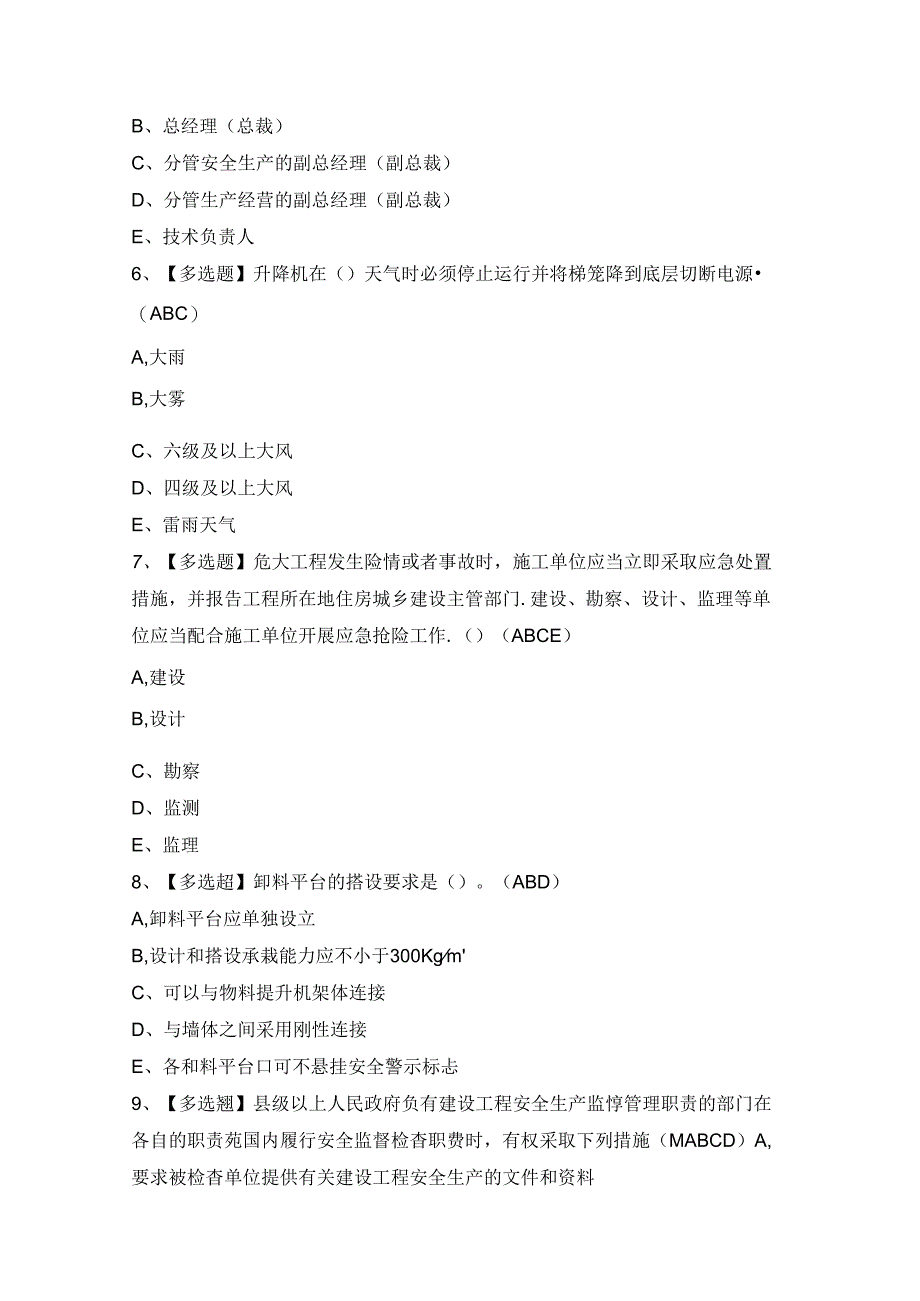 B、总经理（总裁）
C、分管安全生产的副总经理（副总裁）
D、分管生产经营的副总经理（副总裁）
E、技术负责人
6、【多选题】升降机在（）天气时必须停止运行并将梯笼降到底层切断电源•（ABC）
A,大雨
B,大雾
C、六级及以上大风
D、四级及以上大风
E、雷雨天气
7、【多选题】危大工程发生险情或者事故时，施工单位应当立即采取应急处置措施，并报告工程所在地住房城乡建设主管部门.建设、勘察、设计、监理等单位应当配合施工单位开展应急抢险工作.（）（ABCE）
A,建设
B,设计
C、勘察
D、监测
E、监理
8、【多选超】卸料平台的搭设要求是（）。（ABD）
A,卸料平台应单独设立
B,设计和搭设承栽能力应不小于300Kg∕m'
C、可以与物料提升机架体连接
D、与墙体之间采用刚性连接
E、各和料平台口可不悬挂安全警示标志
9、【多选翘】县级以上人民政府负有建设工程安全生产监惇管理职责的部门在各自的职责苑国内履行安全监督检杳职费时，有权采取下列措施（MABCD）A,要求被检杳单位提供有关建设工程安全生产的文件和资料